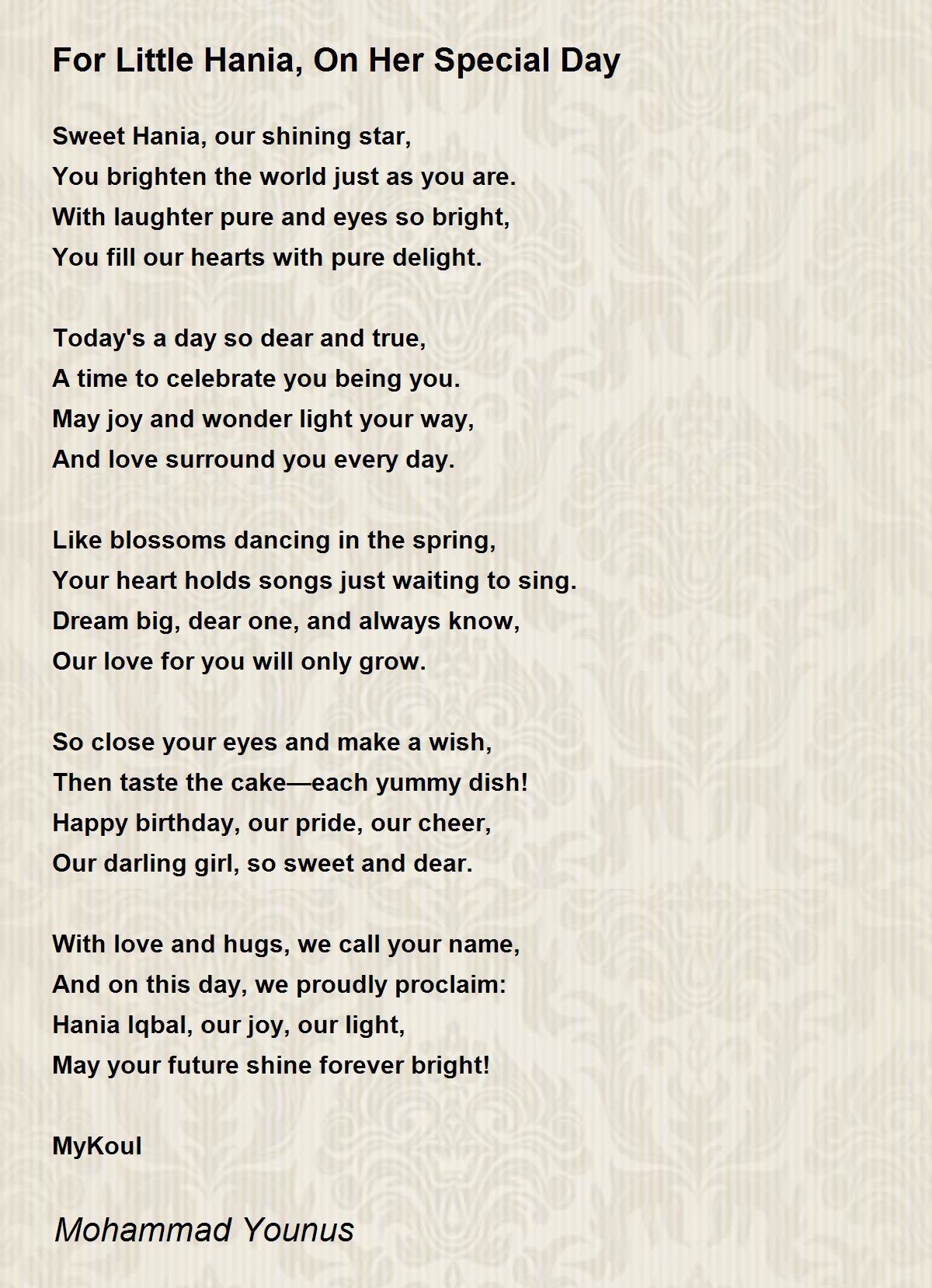 For Little Hania, On Her Special Day

Sweet Hania, our shining star,
You brighten the world just as you are.
With laughter pure and eyes so bright,
You fill our hearts with pure delight.

Today's a day so dear and true,
A time to celebrate you being you.
May joy and wonder light your way,
And love surround you every day.

Like blossoms dancing in the spring,
Your heart holds songs just waiting to sing.
Dream big, dear one, and always know,
Our love for you will only grow.

So close your eyes and make a wish,
Then taste the cake—each yummy dish!
Happy birthday, our pride, our cheer,
Our darling girl, so sweet and dear.

With love and hugs, we call your name,
And on this day, we proudly proclaim:
Hania Iqbal, our joy, our light,
May your future shine forever bright!

MyKoul

Mohammad Younus